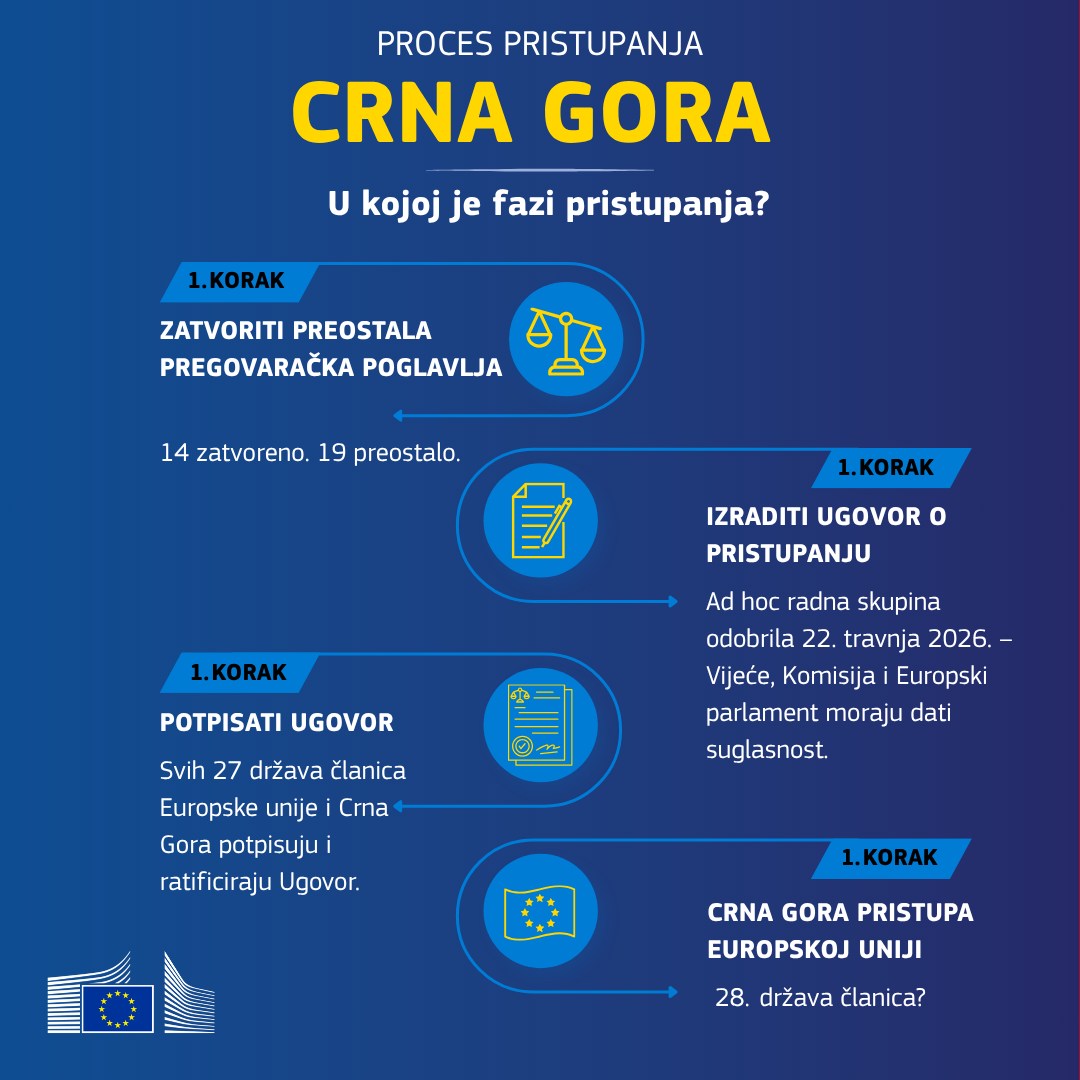 PROCES PRISTUPANJA

CRNA GORA

U kojoj je fazi pristupanja?

1.KORAK

ZATVORITI PREOSTALA PREGOVARAČKA POGLAVLJA

14 zatvoreno. 19 preostalo.

1.KORAK

IZRADITI UGOVOR O PRISTUPANJU

Ad hoc radna skupina odobrila 22. travnja 2026. – Vijeće, Komisija i Europski parlament moraju dati suglasnost.

1.KORAK

POTPISATI UGOVOR

Svih 27 država članica Europske unije i Crna Gora potpisuju i ratificiraju Ugovor.

1.KORAK

CRNA GORA PRISTUPA EUROPSKOJ UNIJI

28. država članica?